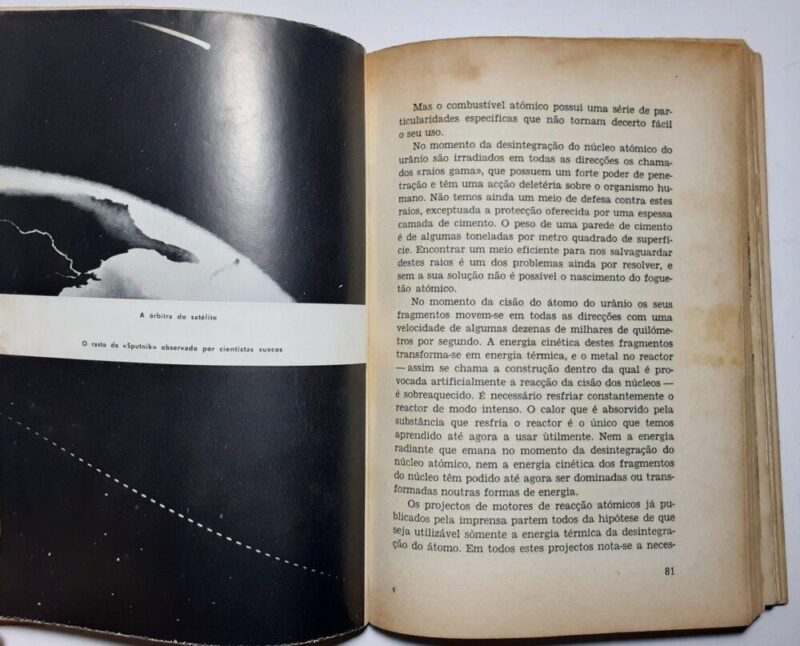 A órbitra do satélite

O rasto do «Sputnik» observado por cientistas suecos

Mas o combustível atómico possui uma série de particularidades específicas que não tornam decerto fácil o seu uso.

No momento da desintegração do núcleo atómico do urânio são irradiados em todas as direcções os chamados «raios gama», que possuem um forte poder de penetração e têm uma acção deletéria sobre o organismo humano. Não temos ainda um meio de defesa contra estes raios, exceptuada a protecção oferecida por uma espessa camada de cimento. O peso de uma parede de cimento é de algumas toneladas por metro quadrado de superfície. Encontrar um meio eficiente para nos salvaguardar destes raios é um dos problemas ainda por resolver, e sem a sua solução não é possível o nascimento do foguetão atómico.

No momento da cisão do átomo do urânio os seus fragmentos movem-se em todas as direcções com uma velocidade de algumas dezenas de milhares de quilómetros por segundo. A energia cinética destes fragmentos transforma-se em energia térmica, e o metal no reactor — assim se chama a construção dentro da qual é provocada artificialmente a reacção da cisão dos núcleos — é sobreaquecido. É necessário resfriar constantemente o reactor de modo intenso. O calor que é absorvido pela substância que resfria o reactor é o único que temos aprendido até agora a usar ùtilmente. Nem a energia radiante que emana no momento da desintegração do núcleo atómico, nem a energia cinética dos fragmentos do núcleo têm podido até agora ser dominadas ou transformadas noutras formas de energia.

Os projectos de motores de reacção atómicos já publicados pela imprensa partem todos da hipótese de que seja utilizável sòmente a energia térmica da desintegração do átomo. Em todos estes projectos nota-se a neces-

81